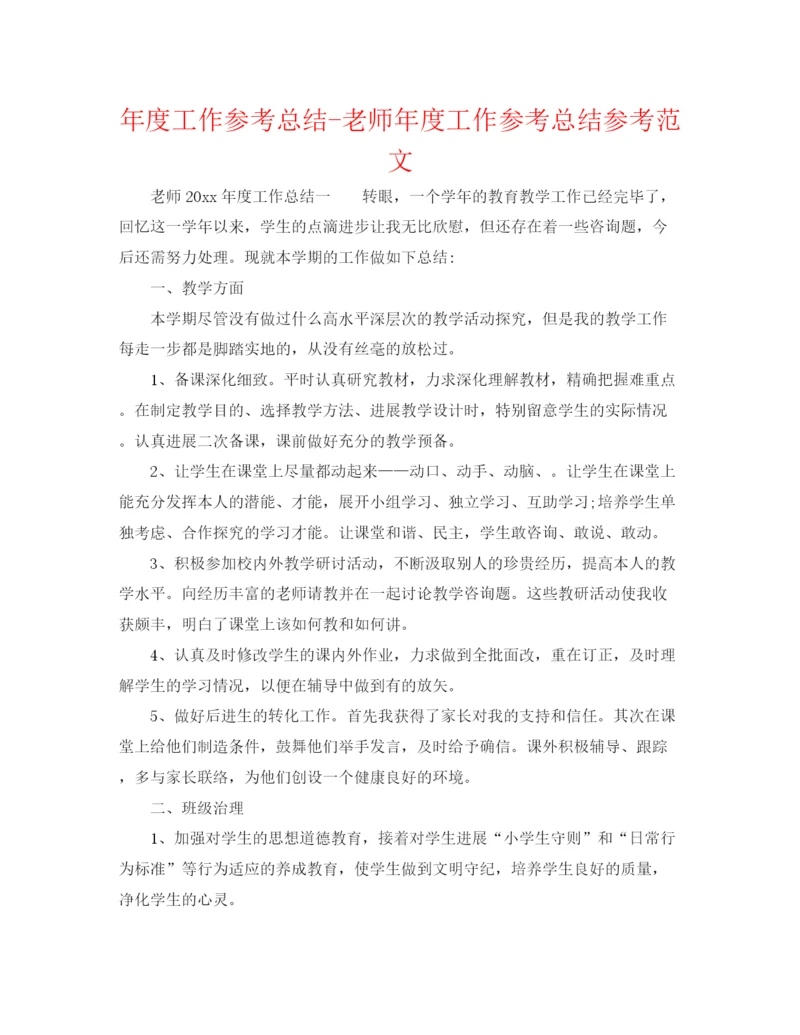 年度工作参考总结-老师年度工作参考总结参考范文

老师20xx年度工作总结一　　转眼，一个学年的教育教学工作已经完毕了，回忆这一学年以来，学生的点滴进步让我无比欣慰，但还存在着一些咨询题，今后还需努力处理。现就本学期的工作做如下总结：

一、教学方面

本学期尽管没有做过什么高水平深层次的教学活动探究，但是我的教学工作每走一步都是脚踏实地的，从没有丝毫的放松过。

1、备课深化细致。平时认真研究教材，力求深化理解教材，精确把握难重点。在制定教学目的、选择教学方法、进展教学设计时，特别留意学生的实际情况。认真进展二次备课，课前做好充分的教学预备。

2、让学生在课堂上尽量都动起来——动口、动手、动脑、。让学生在课堂上能充分发挥本人的潜能、才能，展开小组学习、独立学习、互助学习;培养学生单独考虑、合作探究的学习才能。让课堂和谐、民主，学生敢咨询、敢说、敢动。

3、积极参加校内外教学研讨活动，不断汲取别人的珍贵经历，提高本人的教学水平。向经历丰富的老师请教并在一起讨论教学咨询题。这些教研活动使我收获颇丰，明白了课堂上该如何教和如何讲。

4、认真及时修改学生的课内外作业，力求做到全批面改，重在订正，及时理解学生的学习情况，以便在辅导中做到有的放矢。

5、做好后进生的转化工作。首先我获得了家长对我的支持和信任。其次在课堂上给他们制造条件，鼓舞他们举手发言，及时给予确信。课外积极辅导、跟踪，多与家长联络，为他们创设一个健康良好的环境。

二、班级治理

1、加强对学生的思想道德教育，接着对学生进展“小学生守则”和“日常行为标准”等行为适应的养成教育，使学生做到文明守纪，培养学生良好的质量，净化学生的心灵。